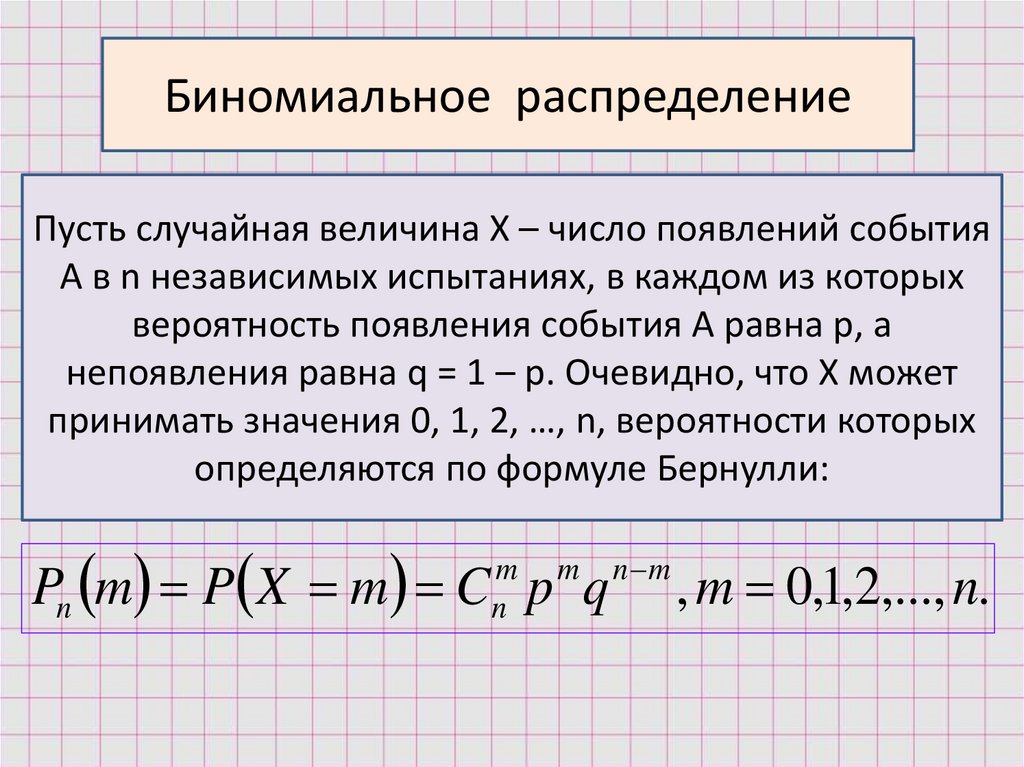 Биномиальное распределение

Пусть случайная величина X – число появлений события A в n независимых испытаниях, в каждом из которых вероятность появления события A равна p, а непоявления равна q = 1 – p. Очевидно, что X может принимать значения 0, 1, 2, …, n, вероятности которых определяются по формуле Бернулли:

$P_n(m) = P(X = m) = C_n^m p^m q^{n-m}, m = 0,1,2,...,n.$